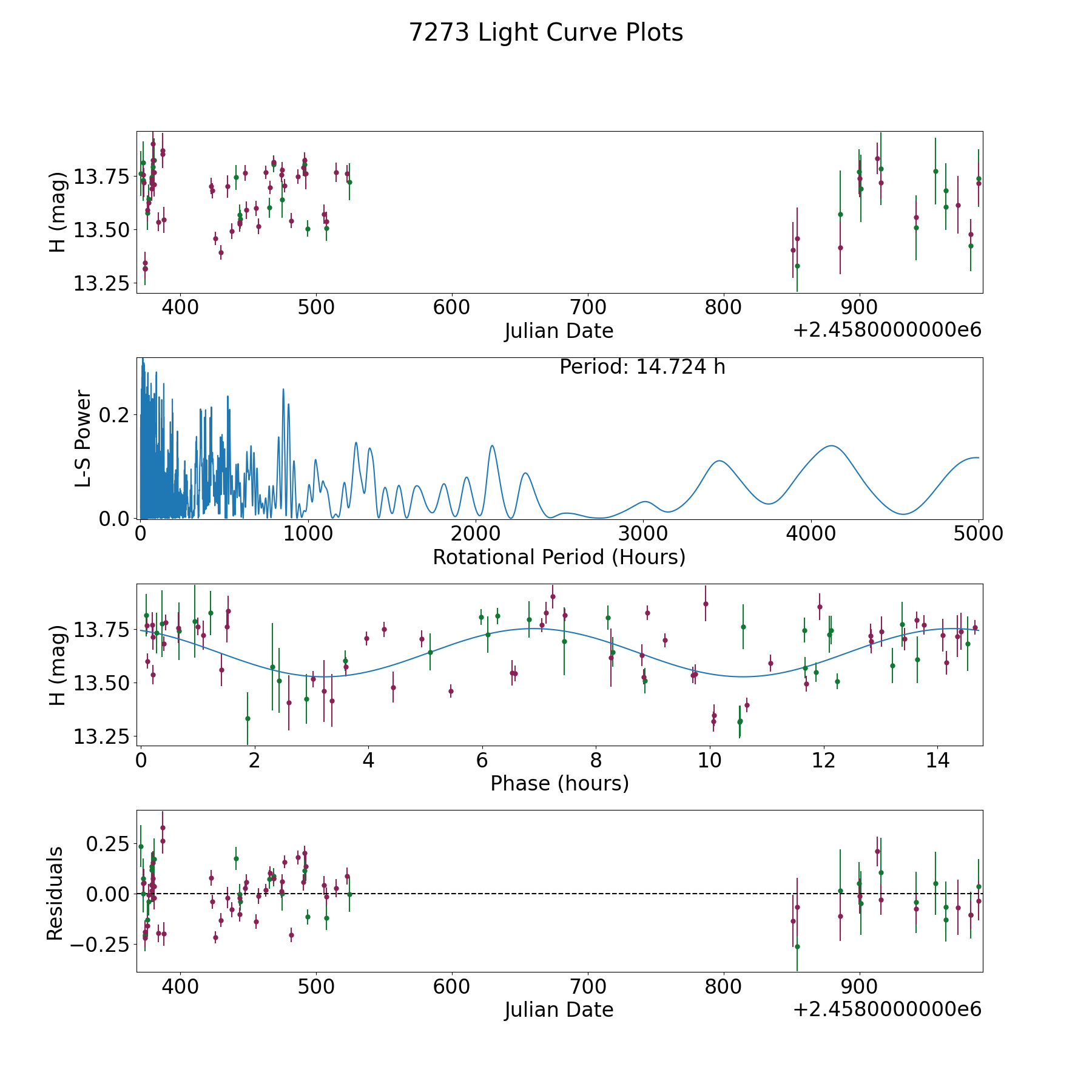 7273 Light Curve Plots

H (mag)
13.75
13.50
13.25
400
500
600
700
800
900
Julian Date
+2.4580000000e6

Period: 14.724 h
L-S Power
0.2
0.0
0
1000
2000
3000
4000
5000
Rotational Period (Hours)

H (mag)
13.75
13.50
13.25
0
2
4
6
8
10
12
14
Phase (hours)

Residuals
0.25
0.00
−0.25
400
500
600
700
800
900
Julian Date
+2.4580000000e6